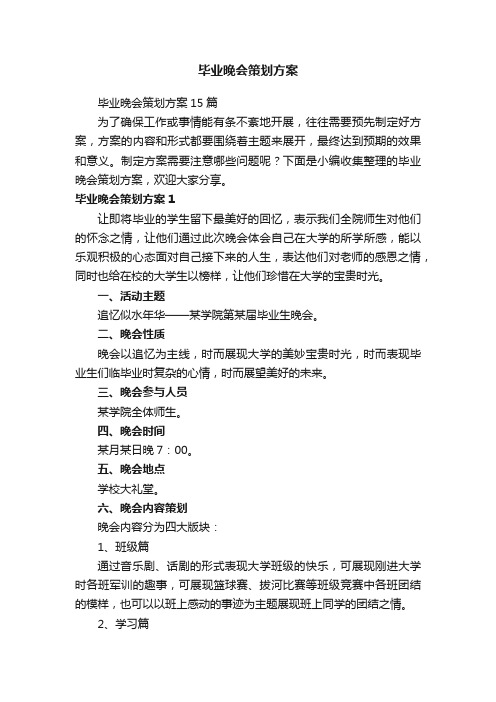 毕业晚会策划方案

毕业晚会策划方案15篇

为了确保工作或事情能有条不紊地开展，往往需要预先制定好方案，方案的内容和形式都要围绕着主题来展开，最终达到预期的效果和意义。制定方案需要注意哪些问题呢？下面是小编收集整理的毕业晚会策划方案，欢迎大家分享。

毕业晚会策划方案1

让即将毕业的学生留下最美好的回忆，表示我们全院师生对他们的怀念之情，让他们通过此次晚会体会自己在大学的所学所感，能以乐观积极的心态面对自己接下来的人生，表达他们对老师的感恩之情，同时也给在校的大学生以榜样，让他们珍惜在大学的宝贵时光。

一、活动主题

追忆似水年华——某学院第某届毕业生晚会。

二、晚会性质

晚会以追忆为主线，时而展现大学的美妙宝贵时光，时而表现毕业生们临毕业时复杂的心情，时而展望美好的未来。

三、晚会参与人员

某学院全体师生。

四、晚会时间

某月某日晚7：00。

五、晚会地点

学校大礼堂。

六、晚会内容策划

晚会内容分为四大版块：

1、班级篇

通过音乐剧、话剧的形式表现大学班级的快乐，可展现刚进大学时各班军训的趣事，可展现篮球赛、拔河比赛等班级竞赛中各班团结的模样，也可以以班上感动的事迹为主题展现班上同学的团结之情。

2、学习篇